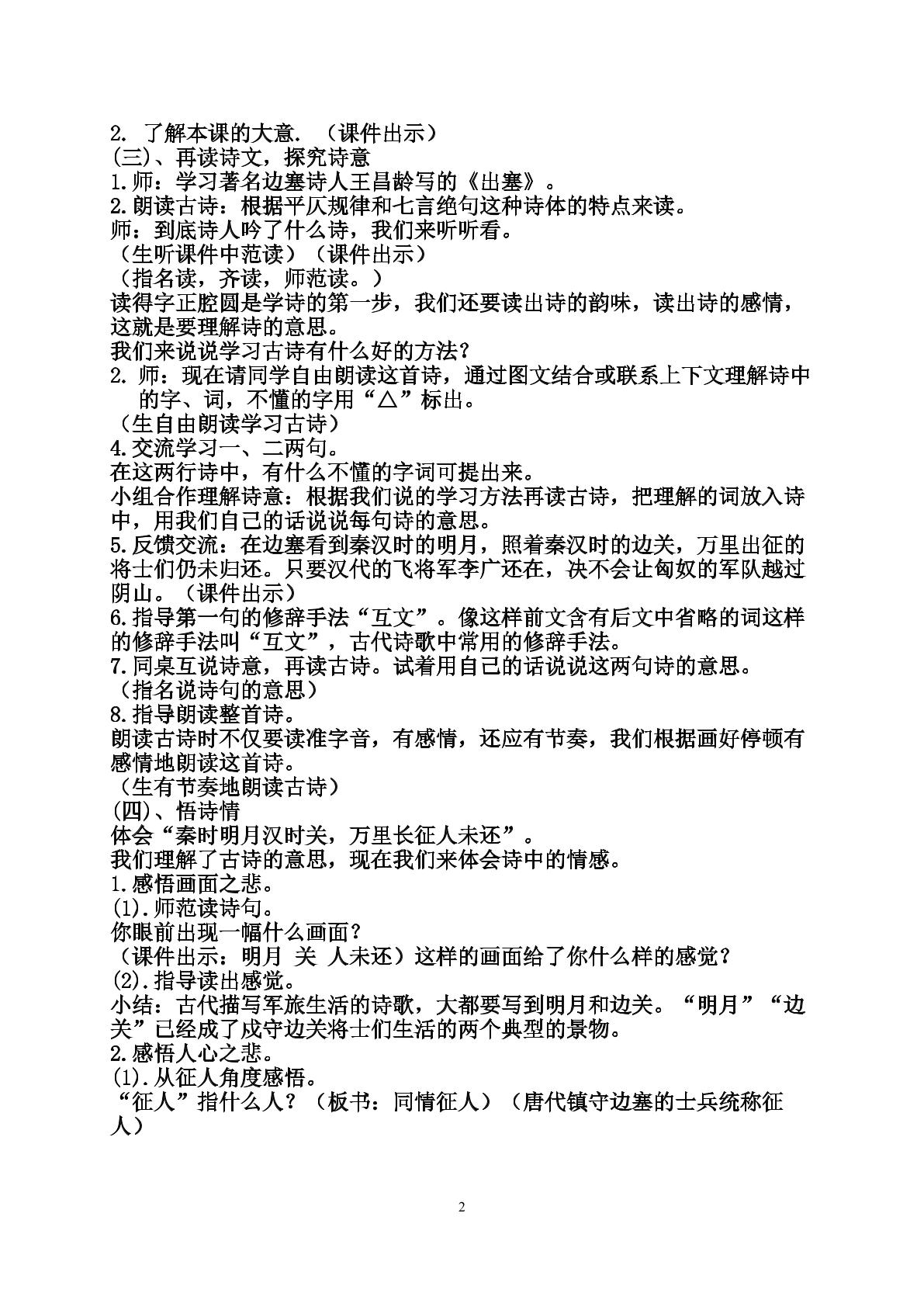 2.了解本课的大意.（课件出示）
(三)、再读诗文，探究诗意
1.师：学习著名边塞诗人王昌龄写的《出塞》。
2.朗读古诗：根据平仄规律和七言绝句这种诗体的特点来读。
师：到底诗人吟了什么诗，我们来听听看。
（生听课件中范读）（课件出示）
（指名读，齐读，师范读。）
读得字正腔圆是学诗的第一步，我们还要读出诗的韵味，读出诗的感情，这就是要理解诗的意思。
我们来说说学习古诗有什么好的方法？
2.师：现在请同学自由朗读这首诗，通过图文结合或联系上下文理解诗中的字、词，不懂的字用“△”标出。
（生自由朗读学习古诗）
4.交流学习一、二两句。
在这两行诗中，有什么不懂的字词可提出来。
小组合作理解诗意：根据我们说的学习方法再读古诗，把理解的词放入诗中，用我们自己的话说说每句诗的意思。
5.反馈交流：在边塞看到秦汉时的明月，照着秦汉时的边关，万里出征的将士们仍未归还。只要汉代的飞将军李广还在，决不会让匈奴的军队越过阴山。（课件出示）
6.指导第一句的修辞手法“互文”。像这样前文含有后文中省略的词这样的修辞手法叫“互文”，古代诗歌中常用的修辞手法。
7.同桌互说诗意，再读古诗。试着用自己的话说说这两句诗的意思。
（指名说诗句的意思）
8.指导朗读整首诗。
朗读古诗时不仅要读准字音，有感情，还应有节奏，我们根据画好停顿有感情地朗读这首诗。
（生有节奏地朗读古诗）
(四)、悟诗情
体会“秦时明月汉时关，万里长征人未还”。
我们理解了古诗的意思，现在我们来体会诗中的情感。
1.感悟画面之悲。
(1).师范读诗句。
你眼前出现一幅什么画面？
（课件出示：明月 关 人未还）这样的画面给了你什么样的感觉？
(2).指导读出感觉。
小结：古代描写军旅生活的诗歌，大都要写到明月和边关。“明月”“边关”已经成了戍守边关将士们生活的两个典型的景物。
2.感悟人心之悲。
(1).从征人角度感悟。
“征人”指什么人？（板书：同情征人）（唐代镇守边塞的士兵统称征人）

2